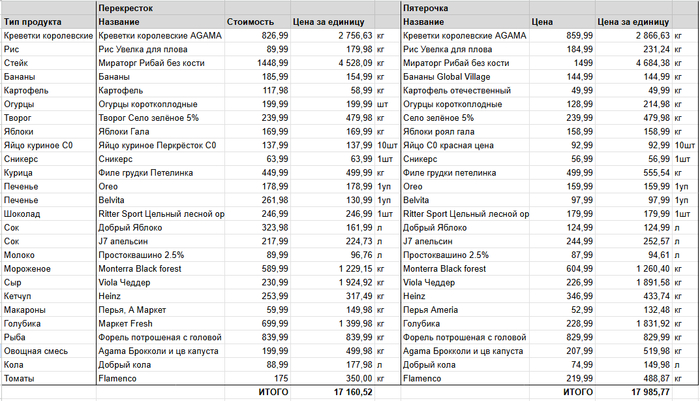 | | Перекресток | | | | Пятерочка | | | |
|---|---|---|---|---|---|---|---|---|
| Тип продукта | Название | Стоимость | Цена за единицу | | Название | Цена | Цена за единицу | |
| Креветки королевские | Креветки королевские AGAMA | 826,99 | 2 756,63 | кг | Креветки королевские AGAMA | 859,99 | 2 866,63 | кг |
| Рис | Рис Увелка для плова | 89,99 | 179,98 | кг | Рис Увелка для плова | 184,99 | 231,24 | кг |
| Стейк | Мираторг Рибай без кости | 1448,99 | 4 528,09 | кг | Мираторг Рибай без кости | 1499 | 4 684,38 | кг |
| Бананы | Бананы | 185,99 | 154,99 | кг | Бананы Global Village | 144,99 | 144,99 | кг |
| Картофель | Картофель | 117,98 | 58,99 | кг | Картофель отечественный | 49,99 | 49,99 | кг |
| Огурцы | Огурцы короткоплодные | 199,99 | 199,99 | шт | Огурцы короткоплодные | 128,99 | 214,98 | кг |
| Творог | Творог Село зелёное 5% | 239,99 | 479,98 | кг | Село зелёное 5% | 239,99 | 479,98 | кг |
| Яблоки | Яблоки Гала | 169,99 | 169,99 | кг | Яблоки роял гала | 158,99 | 158,99 | кг |
| Яйцо куриное С0 | Яйцо куриное Перкрёсток С0 | 137,99 | 137,99 | 10шт | Яйцо С0 красная цена | 92,99 | 92,99 | 10шт |
| Сникерс | Сникерс | 63,99 | 63,99 | 1шт | Сникерс | 56,99 | 56,99 | 1шт |
| Курица | Филе грудки Петелинка | 449,99 | 499,99 | кг | Филе грудки петелинка | 499,99 | 555,54 | кг |
| Печенье | Oreo | 178,99 | 178,99 | 1уп | Oreo | 159,99 | 159,99 | 1уп |
| Печенье | Belvita | 261,98 | 130,99 | 1уп | Belvita | 97,99 | 97,99 | 1уп |
| Шоколад | Ritter Sport Цельный лесной ор | 246,99 | 246,99 | 1шт | Ritter Sport Цельный лесной ор | 179,99 | 179,99 | 1шт |
| Сок | Добрый Яблоко | 323,98 | 161,99 | л | Добрый Яблоко | 124,99 | 124,99 | л |
| Сок | J7 апельсин | 217,99 | 224,73 | л | J7 апельсин | 244,99 | 252,57 | л |
| Молоко | Простоквашино 2.5% | 89,99 | 96,76 | л | Простоквашино 2.5% | 87,99 | 94,61 | л |
| Мороженое | Monterra Black forest | 589,99 | 1 229,15 | кг | Monterra Black forest | 604,99 | 1 260,40 | кг |
| Сыр | Viola Чеддер | 230,99 | 1 924,92 | кг | Viola Чеддер | 226,99 | 1 891,58 | кг |
| Кетчуп | Heinz | 253,99 | 317,49 | кг | Heinz | 346,99 | 433,74 | кг |
| Макароны | Перья, А Маркет | 59,99 | 149,98 | кг | Перья Ameria | 52,99 | 132,48 | кг |
| Голубика | Маркет Fresh | 699,99 | 1 399,98 | кг | Голубика | 228,99 | 1 831,92 | кг |
| Рыба | Форель потрошеная с головой | 839,99 | 839,99 | кг | Форель потрошеная с головой | 829,99 | 829,99 | кг |
| Овощная смесь | Agama Брокколи и цв капуста | 199,99 | 499,98 | кг | Agama Брокколи и цв капуста | 207,99 | 519,98 | кг |
| Кола | Добрый кола | 88,99 | 177,98 | л | Добрый кола | 74,99 | 149,98 | л |
| Томаты | Flamenco | 175 | 350,00 | кг | Flamenco | 219,99 | 488,87 | кг |
| | | ИТОГО | 17 160,52 | | | ИТОГО | 17 985,77 | |